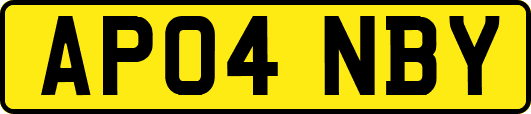 AP04 NBY